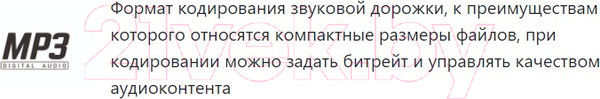 MP3
DIGITAL AUDIO

Формат кодирования звуковой дорожки, к преимуществам которого относятся компактные размеры файлов, при кодировании можно задать битрейт и управлять качеством аудиоконтента

21vek.by